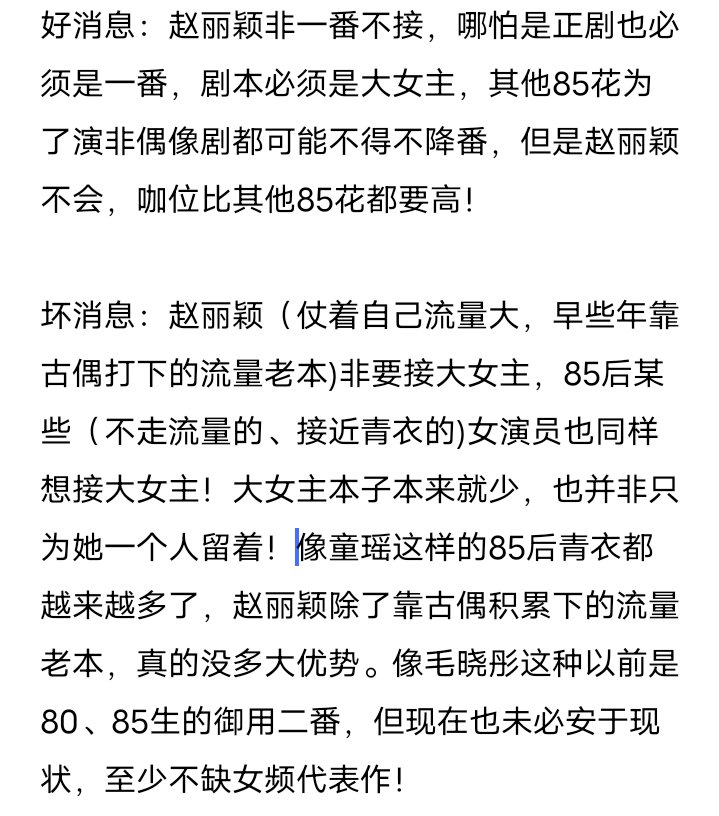 好消息：赵丽颖非一番不接，哪怕是正剧也必须是一番，剧本必须是大女主，其他85花为了演非偶像剧都可能不得不降番，但是赵丽颖不会，咖位比其他85花都要高！

坏消息：赵丽颖（仗着自己流量大，早些年靠古偶打下的流量老本)非要接大女主，85后某些（不走流量的、接近青衣的)女演员也同样想接大女主！大女主本子本来就少，也并非只为她一个人留着！像童瑶这样的85后青衣都越来越多了，赵丽颖除了靠古偶积累下的流量老本，真的没多大优势。像毛晓彤这种以前是80、85生的御用二番，但现在也未必安于现状，至少不缺女频代表作！